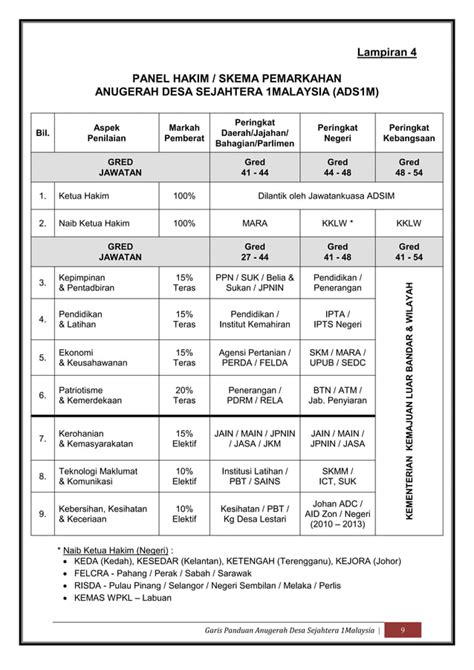 Lampiran 4

PANEL HAKIM / SKEMA PEMARKAHAN
ANUGERAH DESA SEJAHTERA 1MALAYSIA (ADS1M)

| Bil. | Aspek Penilaian | Markah Pemberat | Peringkat Daerah/Jajahan/ Bahagian/Parlimen | Peringkat Negeri | Peringkat Kebangsaan |
|---|---|---|---|---|---|
| GRED JAWATAN | | | Gred 41 - 44 | Gred 44 - 48 | Gred 48 - 54 |
| 1. | Ketua Hakim | 100% | Dilantik oleh Jawatankuasa ADSIM | | |
| 2. | Naib Ketua Hakim | 100% | MARA | KKLW * | KKLW |
| GRED JAWATAN | | | Gred 27 - 44 | Gred 41 - 48 | Gred 41 - 54 |
| 3. | Kepimpinan & Pentadbiran | 15% Teras | PPN / SUK / Belia & Sukan / JPNIN | Pendidikan / Penerangan | KEMENTERIAN KEMAJUAN LUAR BANDAR & WILAYAH |
| 4. | Pendidikan & Latihan | 15% Teras | Pendidikan / Institut Kemahiran | IPTA / IPTS Negeri | |
| 5. | Ekonomi & Keusahawanan | 15% Teras | Agensi Pertanian / PERDA / FELDA | SKM / MARA / UPUB / SEDC | |
| 6. | Patriotisme & Kemerdekaan | 20% Teras | Penerangan / PDRM / RELA | BTN / ATM / Jab. Penyiaran | |
| 7. | Kerohanian & Kemasyarakatan | 15% Elektif | JAIN / MAIN / JPNIN / JASA / JKM | JAIN / MAIN / JPNIN / JASA | |
| 8. | Teknologi Maklumat & Komunikasi | 10% Elektif | Institusi Latihan / PBT / SAINS | SKMM / ICT, SUK | |
| 9. | Kebersihan, Kesihatan & Keceriaan | 10% Elektif | Kesihatan / PBT / Kg Desa Lestari | Johan ADC / AID Zon / Negeri (2010 – 2013) | |

* Naib Ketua Hakim (Negeri) :
• KEDA (Kedah), KESEDAR (Kelantan), KETENGAH (Terengganu), KEJORA (Johor)
• FELCRA - Pahang / Perak / Sabah / Sarawak
• RISDA - Pulau Pinang / Selangor / Negeri Sembilan / Melaka / Perlis
• KEMAS WPKL – Labuan

Garis Panduan Anugerah Desa Sejahtera 1Malaysia | 9